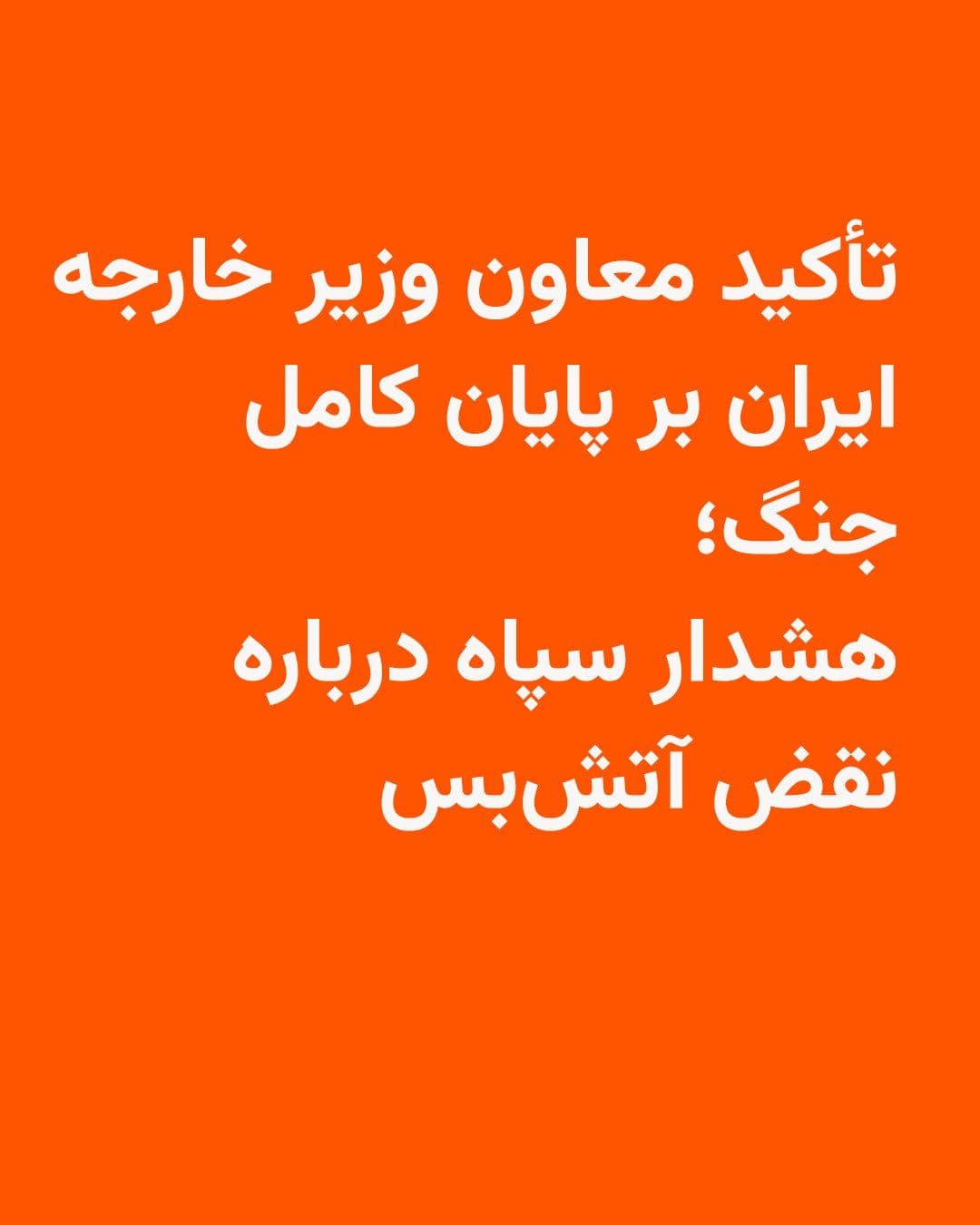 تأکید معاون وزیر خارجه ایران بر پایان کامل جنگ؛
هشدار سپاه درباره نقض آتش‌بس